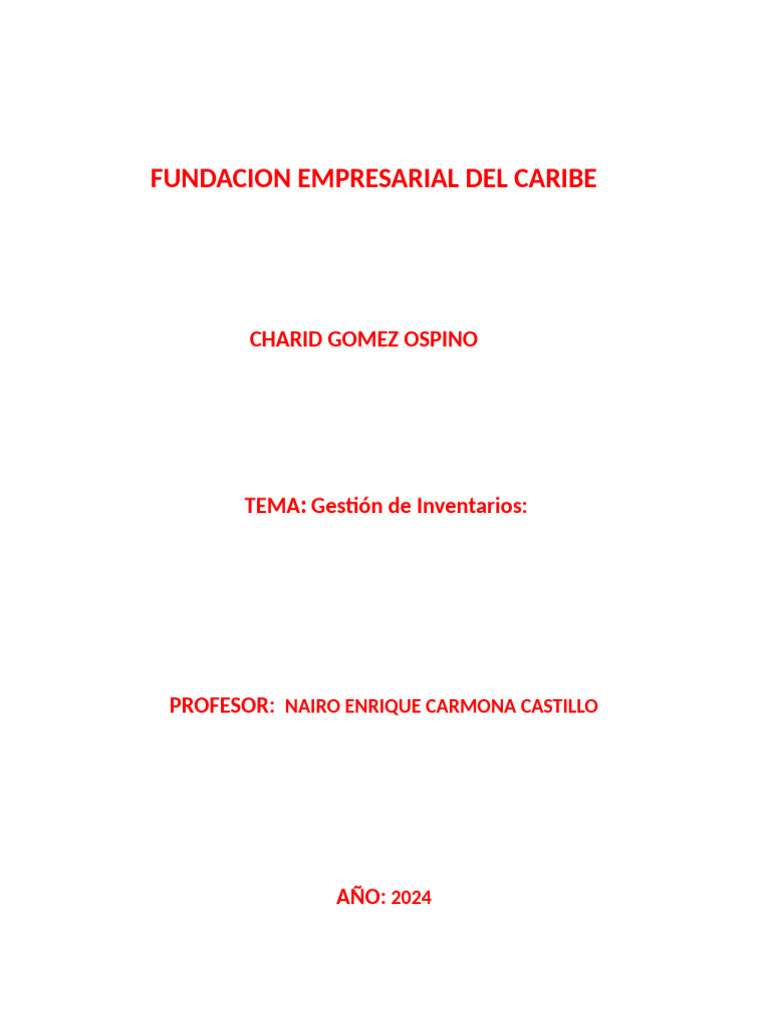 FUNDACION EMPRESARIAL DEL CARIBE

CHARID GOMEZ OSPINO

TEMA: Gestión de Inventarios:

PROFESOR: NAIRO ENRIQUE CARMONA CASTILLO

AÑO: 2024